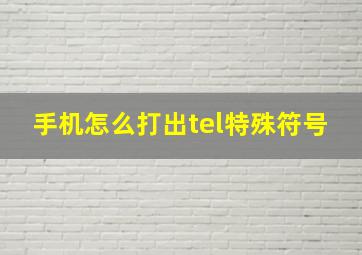 手机怎么打出tel特殊符号